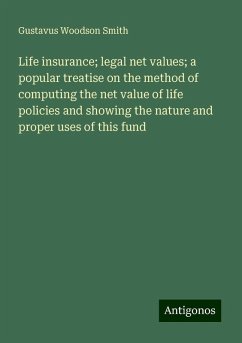 Gustavus Woodson Smith

Life insurance; legal net values; a popular treatise on the method of computing the net value of life policies and showing the nature and proper uses of this fund

Antigonos